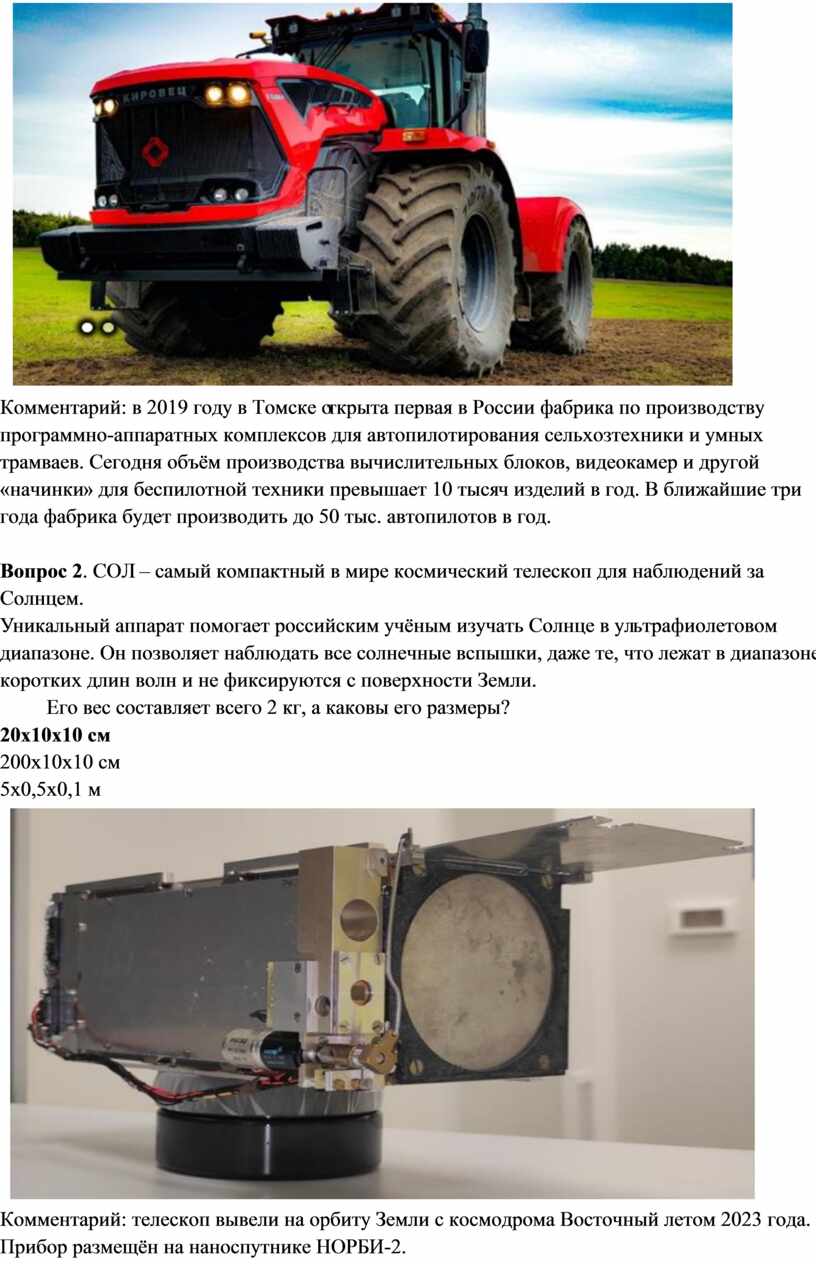 КИРОВЕЦ

Комментарий: в 2019 году в Томске открыта первая в России фабрика по производству программно-аппаратных комплексов для автопилотирования сельхозтехники и умных трамваев. Сегодня объём производства вычислительных блоков, видеокамер и другой «начинки» для беспилотной техники превышает 10 тысяч изделий в год. В ближайшие три года фабрика будет производить до 50 тыс. автопилотов в год.

**Вопрос 2**. СОЛ – самый компактный в мире космический телескоп для наблюдений за Солнцем.
Уникальный аппарат помогает российским учёным изучать Солнце в ультрафиолетовом диапазоне. Он позволяет наблюдать все солнечные вспышки, даже те, что лежат в диапазоне коротких длин волн и не фиксируются с поверхности Земли.
Его вес составляет всего 2 кг, а каковы его размеры?
**20х10х10 см**
200х10х10 см
5х0,5х0,1 м

Комментарий: телескоп вывели на орбиту Земли с космодрома Восточный летом 2023 года. Прибор размещён на наноспутнике НОРБИ-2.